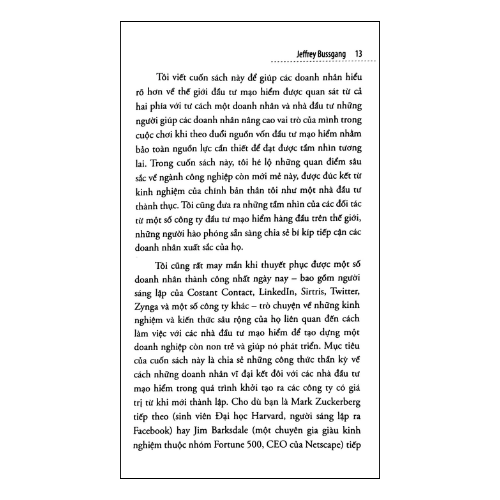 Jeffrey Bussgang 13

Tôi viết cuốn sách này để giúp các doanh nhân hiểu rõ hơn về thế giới đầu tư mạo hiểm được quan sát từ cả hai phía với tư cách một doanh nhân và nhà đầu tư những người giúp các doanh nhân nâng cao vai trò của mình trong cuộc chơi khi theo đuổi nguồn vốn đầu tư mạo hiểm nhằm bảo toàn nguồn lực cần thiết để đạt được tầm nhìn tương lai. Trong cuốn sách này, tôi hé lộ những quan điểm sâu sắc về ngành công nghiệp còn mới mẻ này, được đúc kết từ kinh nghiệm của chính bản thân tôi như một nhà đầu tư thành thục. Tôi cũng đưa ra những tầm nhìn của các đối tác từ một số công ty đầu tư mạo hiểm hàng đầu trên thế giới, những người hào phóng sẵn sàng chia sẻ bí kíp tiếp cận các doanh nhân xuất sắc của họ.

Tôi cũng rất may mắn khi thuyết phục được một số doanh nhân thành công nhất ngày nay – bao gồm người sáng lập của Costant Contact, LinkedIn, Sirtris, Twitter, Zynga và một số công ty khác – trò chuyện về những kinh nghiệm và kiến thức sâu rộng của họ liên quan đến cách làm việc với các nhà đầu tư mạo hiểm để tạo dựng một doanh nghiệp còn non trẻ và giúp nó phát triển. Mục tiêu của cuốn sách này là chia sẻ những công thức thần kỳ về cách những doanh nhân vĩ đại kết đôi với các nhà đầu tư mạo hiểm trong quá trình khởi tạo ra các công ty có giá trị từ khi mới thành lập. Cho dù bạn là Mark Zuckerberg tiếp theo (sinh viên Đại học Harvard, người sáng lập ra Facebook) hay Jim Barksdale (một chuyên gia giàu kinh nghiệm thuộc nhóm Fortune 500, CEO của Netscape) tiếp